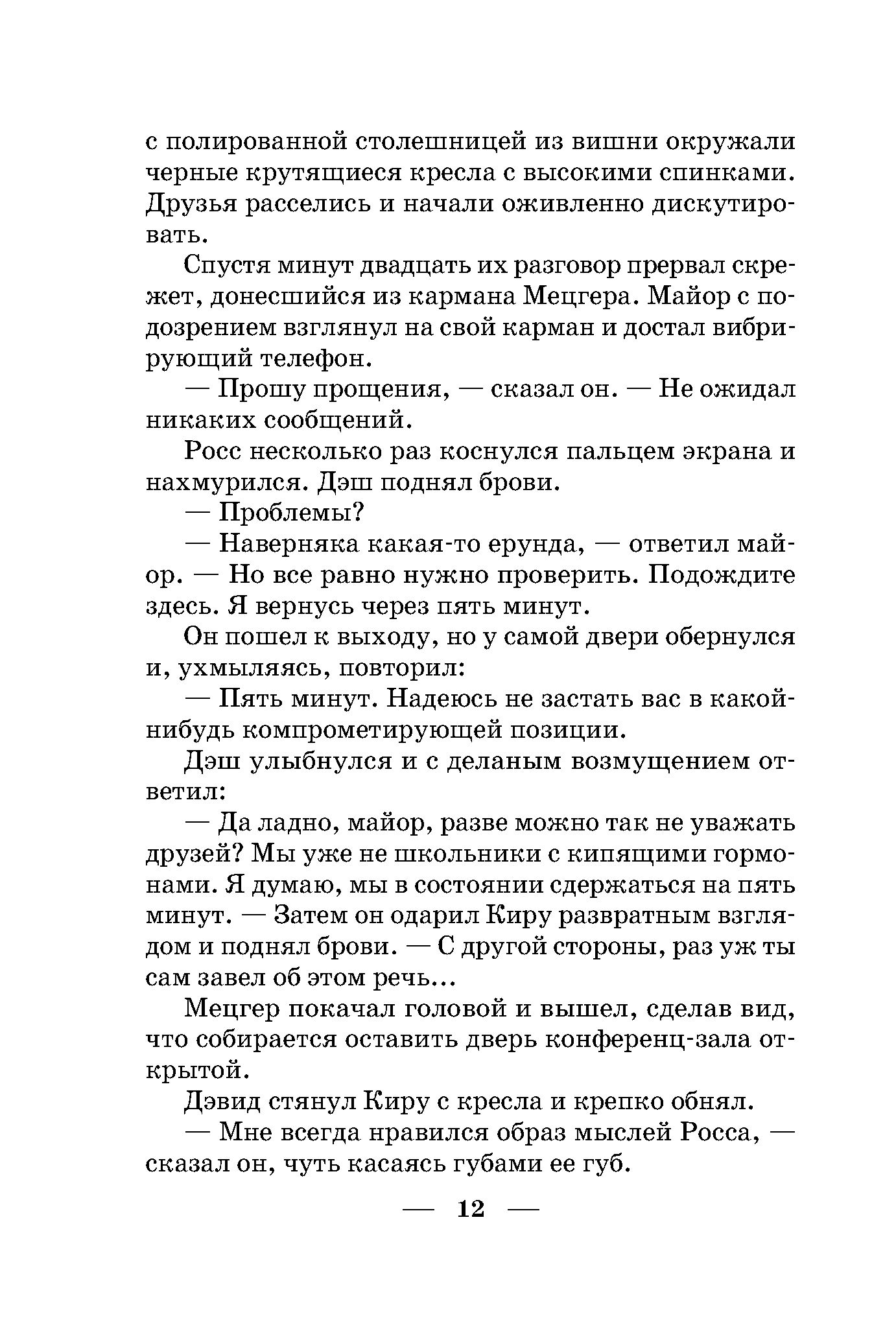 с полированной столешницей из вишни окружали черные крутящиеся кресла с высокими спинками. Друзья расселись и начали оживленно дискутировать.

Спустя минут двадцать их разговор прервал скрежет, донесшийся из кармана Мецгера. Майор с подозрением взглянул на свой карман и достал вибрирующий телефон.

— Прошу прощения, — сказал он. — Не ожидал никаких сообщений.

Росс несколько раз коснулся пальцем экрана и нахмурился. Дэш поднял брови.

— Проблемы?

— Наверняка какая-то ерунда, — ответил майор. — Но все равно нужно проверить. Подождите здесь. Я вернусь через пять минут.

Он пошел к выходу, но у самой двери обернулся и, ухмыляясь, повторил:

— Пять минут. Надеюсь не застать вас в какой-нибудь компрометирующей позиции.

Дэш улыбнулся и с деланым возмущением ответил:

— Да ладно, майор, разве можно так не уважать друзей? Мы уже не школьники с кипящими гормонами. Я думаю, мы в состоянии сдержаться на пять минут. — Затем он одарил Киру развратным взглядом и поднял брови. — С другой стороны, раз уж ты сам завел об этом речь...

Мецгер покачал головой и вышел, сделав вид, что собирается оставить дверь конференц-зала открытой.

Дэвид стянул Киру с кресла и крепко обнял.

— Мне всегда нравился образ мыслей Росса, — сказал он, чуть касаясь губами ее губ.

— 12 —